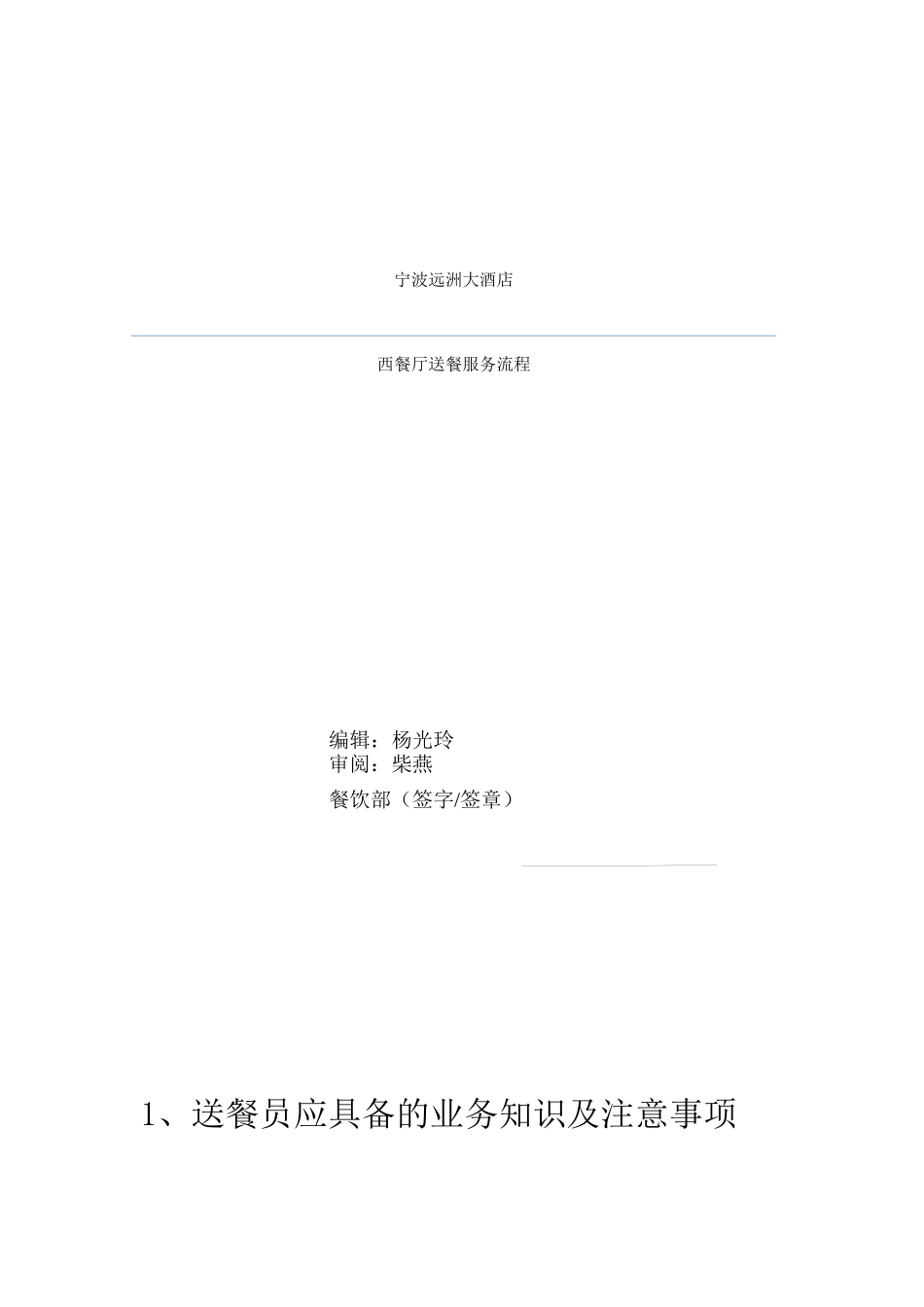 宁波远洲大酒店

西餐厅送餐服务流程

编辑：杨光玲
审阅：柴燕
餐饮部（签字/签章）

1、送餐员应具备的业务知识及注意事项